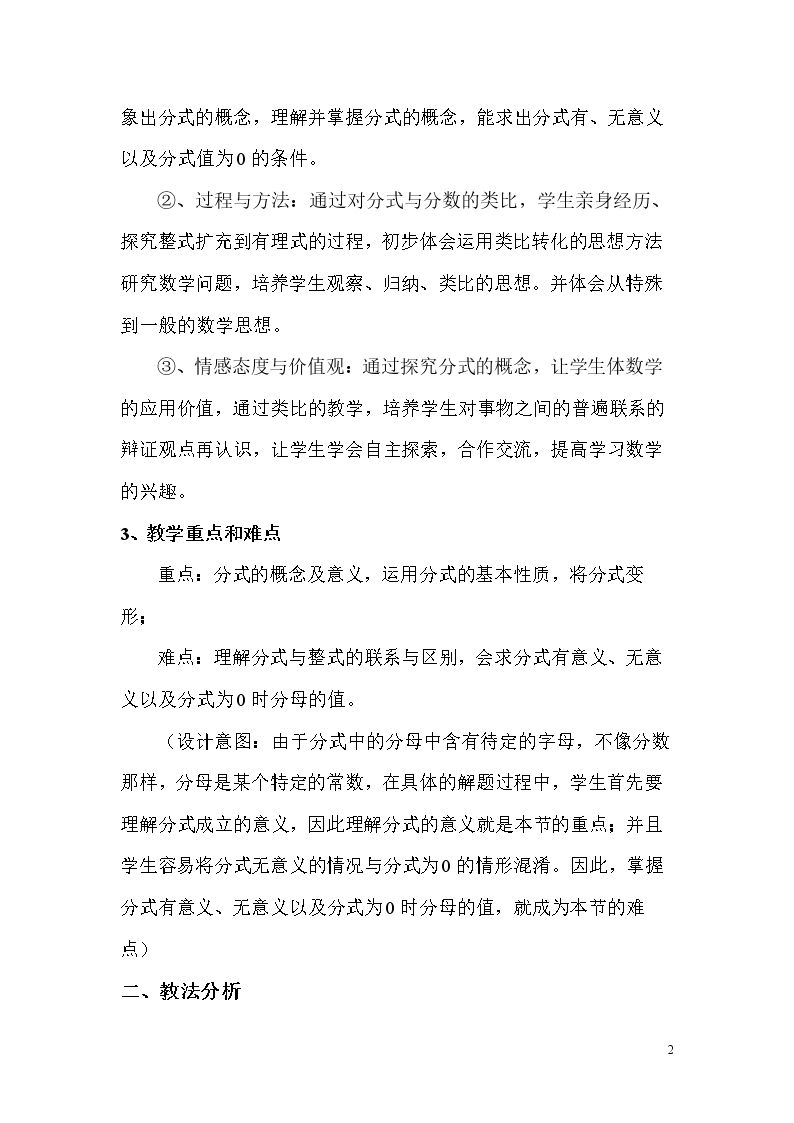 象出分式的概念，理解并掌握分式的概念，能求出分式有、无意义以及分式值为0的条件。

②、过程与方法：通过对分式与分数的类比，学生亲身经历、探究整式扩充到有理式的过程，初步体会运用类比转化的思想方法研究数学问题，培养学生观察、归纳、类比的思想。并体会从特殊到一般的数学思想。

③、情感态度与价值观：通过探究分式的概念，让学生体数学的应用价值，通过类比的教学，培养学生对事物之间的普遍联系的辩证观点再认识，让学生学会自主探索，合作交流，提高学习数学的兴趣。

3、教学重点和难点

重点：分式的概念及意义，运用分式的基本性质，将分式变形；

难点：理解分式与整式的联系与区别，会求分式有意义、无意义以及分式为0时分母的值。

（设计意图：由于分式中的分母中含有待定的字母，不像分数那样，分母是某个特定的常数，在具体的解题过程中，学生首先要理解分式成立的意义，因此理解分式的意义就是本节的重点；并且学生容易将分式无意义的情况与分式为0的情形混淆。因此，掌握分式有意义、无意义以及分式为0时分母的值，就成为本节的难点）

二、教法分析

2